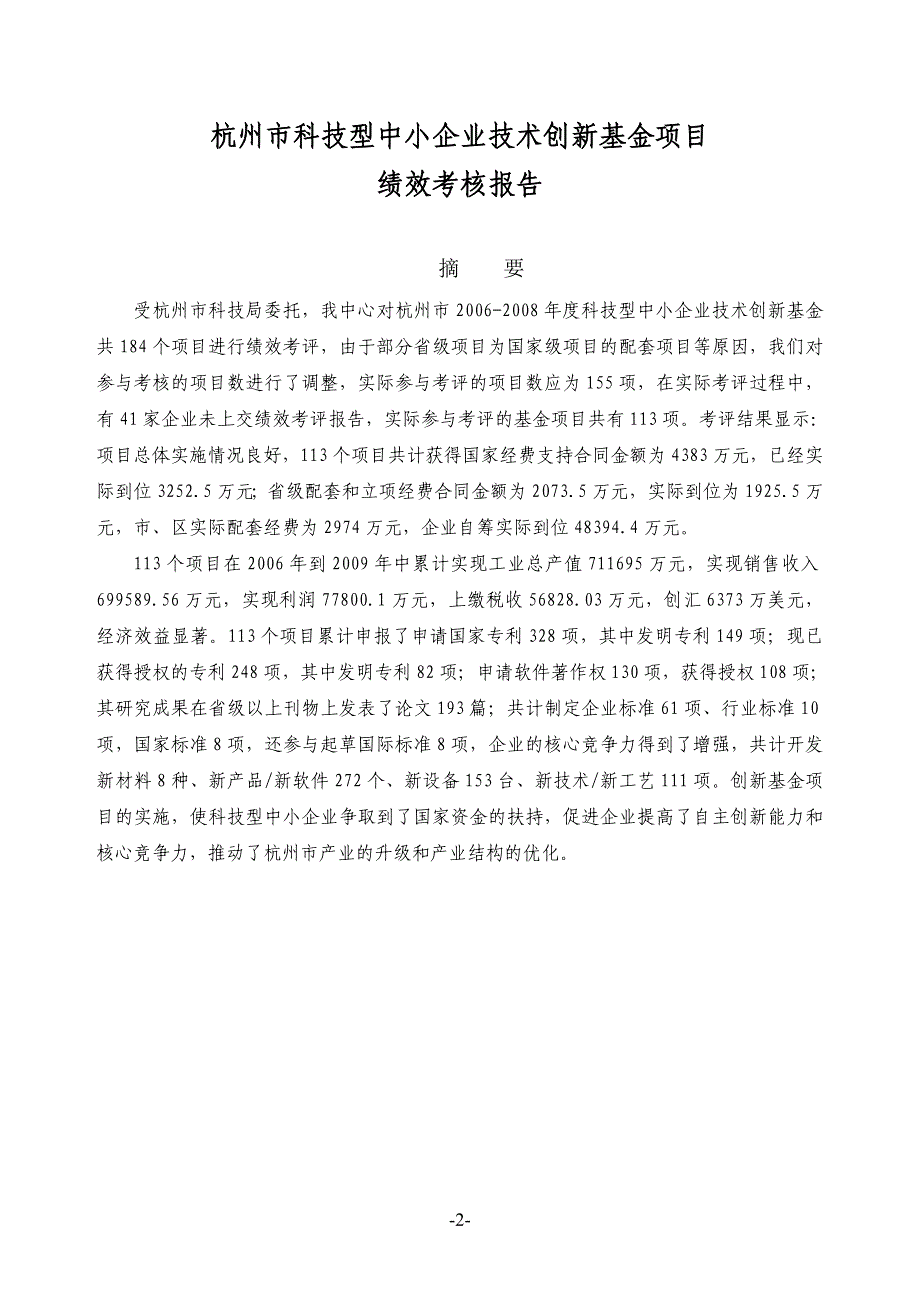 杭州市科技型中小企业技术创新基金项目
绩效考核报告

摘 要

受杭州市科技局委托，我中心对杭州市 2006-2008 年度科技型中小企业技术创新基金共 184 个项目进行绩效考评，由于部分省级项目为国家级项目的配套项目等原因，我们对参与考核的项目数进行了调整，实际参与考评的项目数应为 155 项，在实际考评过程中，有 41 家企业未上交绩效考评报告，实际参与考评的基金项目共有 113 项。考评结果显示：项目总体实施情况良好，113 个项目共计获得国家经费支持合同金额为 4383 万元，已经实际到位 3252.5 万元；省级配套和立项经费合同金额为 2073.5 万元，实际到位为 1925.5 万元，市、区实际配套经费为 2974 万元，企业自筹实际到位 48394.4 万元。

113 个项目在 2006 年到 2009 年中累计实现工业总产值 711695 万元，实现销售收入 699589.56 万元，实现利润 77800.1 万元，上缴税收 56828.03 万元，创汇 6373 万美元，经济效益显著。113 个项目累计申报了申请国家专利 328 项，其中发明专利 149 项；现已获得授权的专利 248 项，其中发明专利 82 项；申请软件著作权 130 项，获得授权 108 项；其研究成果在省级以上刊物上发表了论文 193 篇；共计制定企业标准 61 项、行业标准 10 项，国家标准 8 项，还参与起草国际标准 8 项，企业的核心竞争力得到了增强，共计开发新材料 8 种、新产品/新软件 272 个、新设备 153 台、新技术/新工艺 111 项。创新基金项目的实施，使科技型中小企业争取到了国家资金的扶持，促进企业提高了自主创新能力和核心竞争力，推动了杭州市产业的升级和产业结构的优化。

-2-